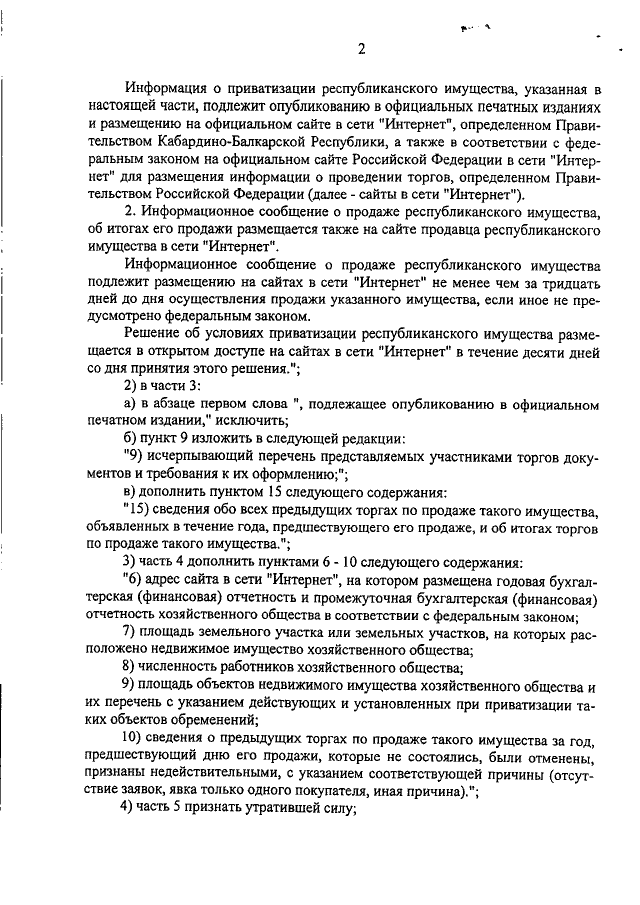 2

Информация о приватизации республиканского имущества, указанная в настоящей части, подлежит опубликованию в официальных печатных изданиях и размещению на официальном сайте в сети "Интернет", определенном Правительством Кабардино-Балкарской Республики, а также в соответствии с федеральным законом на официальном сайте Российской Федерации в сети "Интернет" для размещения информации о проведении торгов, определенном Правительством Российской Федерации (далее - сайты в сети "Интернет").

2. Информационное сообщение о продаже республиканского имущества, об итогах его продажи размещается также на сайте продавца республиканского имущества в сети "Интернет".

Информационное сообщение о продаже республиканского имущества подлежит размещению на сайтах в сети "Интернет" не менее чем за тридцать дней до дня осуществления продажи указанного имущества, если иное не предусмотрено федеральным законом.

Решение об условиях приватизации республиканского имущества размещается в открытом доступе на сайтах в сети "Интернет" в течение десяти дней со дня принятия этого решения.";

2) в части 3:

а) в абзаце первом слова ", подлежащее опубликованию в официальном печатном издании," исключить;

б) пункт 9 изложить в следующей редакции:

"9) исчерпывающий перечень представляемых участниками торгов документов и требования к их оформлению;";

в) дополнить пунктом 15 следующего содержания:

"15) сведения обо всех предыдущих торгах по продаже такого имущества, объявленных в течение года, предшествующего его продаже, и об итогах торгов по продаже такого имущества.";

3) часть 4 дополнить пунктами 6 - 10 следующего содержания:

"6) адрес сайта в сети "Интернет", на котором размещена годовая бухгалтерская (финансовая) отчетность и промежуточная бухгалтерская (финансовая) отчетность хозяйственного общества в соответствии с федеральным законом;

7) площадь земельного участка или земельных участков, на которых расположено недвижимое имущество хозяйственного общества;

8) численность работников хозяйственного общества;

9) площадь объектов недвижимого имущества хозяйственного общества и их перечень с указанием действующих и установленных при приватизации таких объектов обременений;

10) сведения о предыдущих торгах по продаже такого имущества за год, предшествующий дню его продажи, которые не состоялись, были отменены, признаны недействительными, с указанием соответствующей причины (отсутствие заявок, явка только одного покупателя, иная причина).";

4) часть 5 признать утратившей силу;